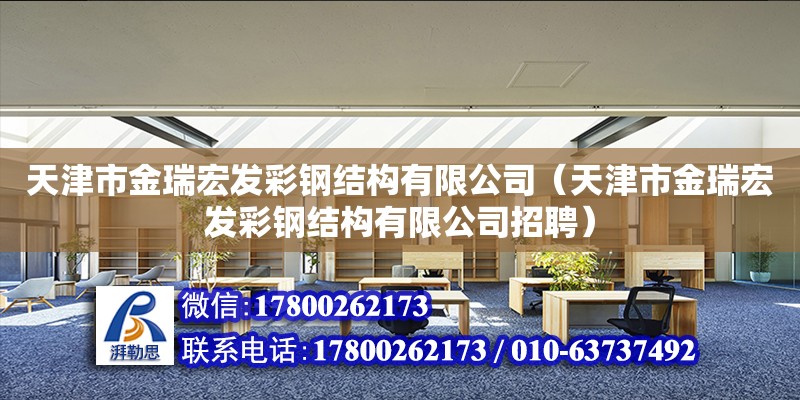 天津市金瑞宏发彩钢结构有限公司（天津市金瑞宏发彩钢结构有限公司招聘）

湃勒思

微信:17800262173

联系电话:17800262173 / 010-63737492